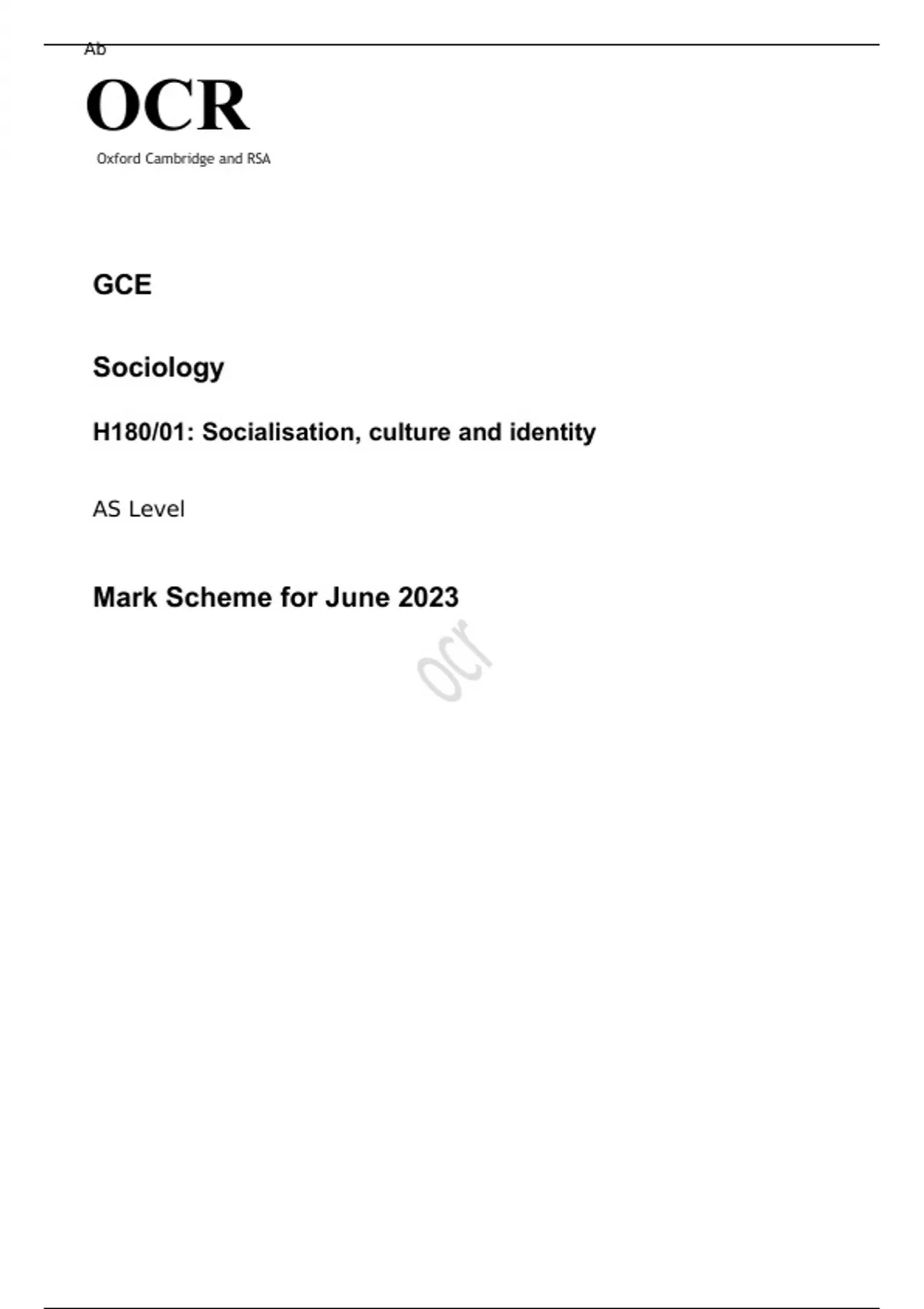 Ab

OCR

Oxford Cambridge and RSA

GCE

Sociology

H180/01: Socialisation, culture and identity

AS Level

Mark Scheme for June 2023

ocr